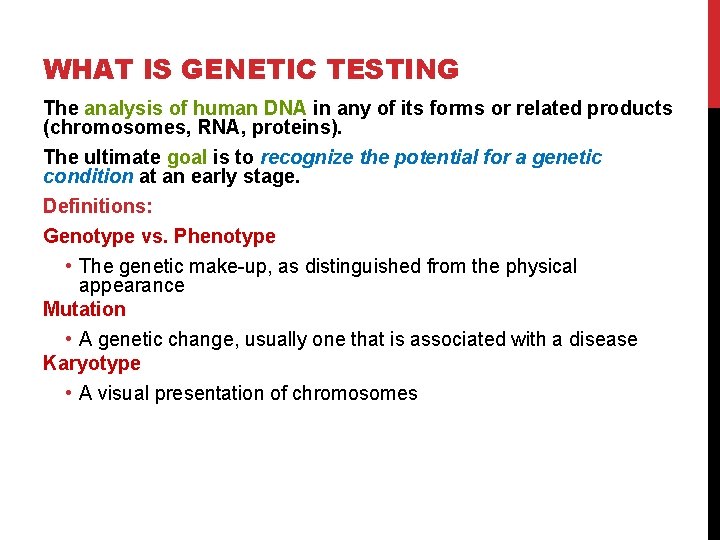 WHAT IS GENETIC TESTING

The analysis of human DNA in any of its forms or related products (chromosomes, RNA, proteins).

The ultimate goal is to recognize the potential for a genetic condition at an early stage.

Definitions:

Genotype vs. Phenotype

• The genetic make-up, as distinguished from the physical appearance

Mutation

• A genetic change, usually one that is associated with a disease

Karyotype

• A visual presentation of chromosomes